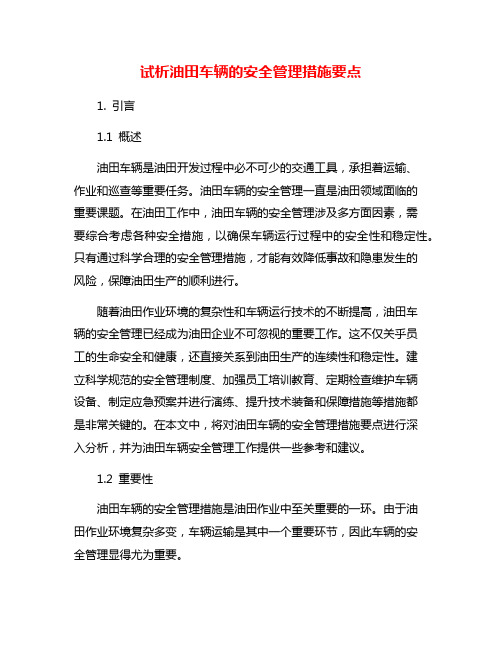 试析油田车辆的安全管理措施要点

1. 引言

1.1 概述

油田车辆是油田开发过程中必不可少的交通工具，承担着运输、作业和巡查等重要任务。油田车辆的安全管理一直是油田领域面临的重要课题。在油田工作中，油田车辆的安全管理涉及多方面因素，需要综合考虑各种安全措施，以确保车辆运行过程中的安全性和稳定性。只有通过科学合理的安全管理措施，才能有效降低事故和隐患发生的风险，保障油田生产的顺利进行。

随着油田作业环境的复杂性和车辆运行技术的不断提高，油田车辆的安全管理已经成为油田企业不可忽视的重要工作。这不仅关乎员工的生命安全和健康，还直接关系到油田生产的连续性和稳定性。建立科学规范的安全管理制度、加强员工培训教育、定期检查维护车辆设备、制定应急预案并进行演练、提升技术装备和保障措施等措施都是非常关键的。在本文中，将对油田车辆的安全管理措施要点进行深入分析，并为油田车辆安全管理工作提供一些参考和建议。

1.2 重要性

油田车辆的安全管理措施是油田作业中至关重要的一环。由于油田作业环境复杂多变，车辆运输是其中一个重要环节，因此车辆的安全管理显得尤为重要。